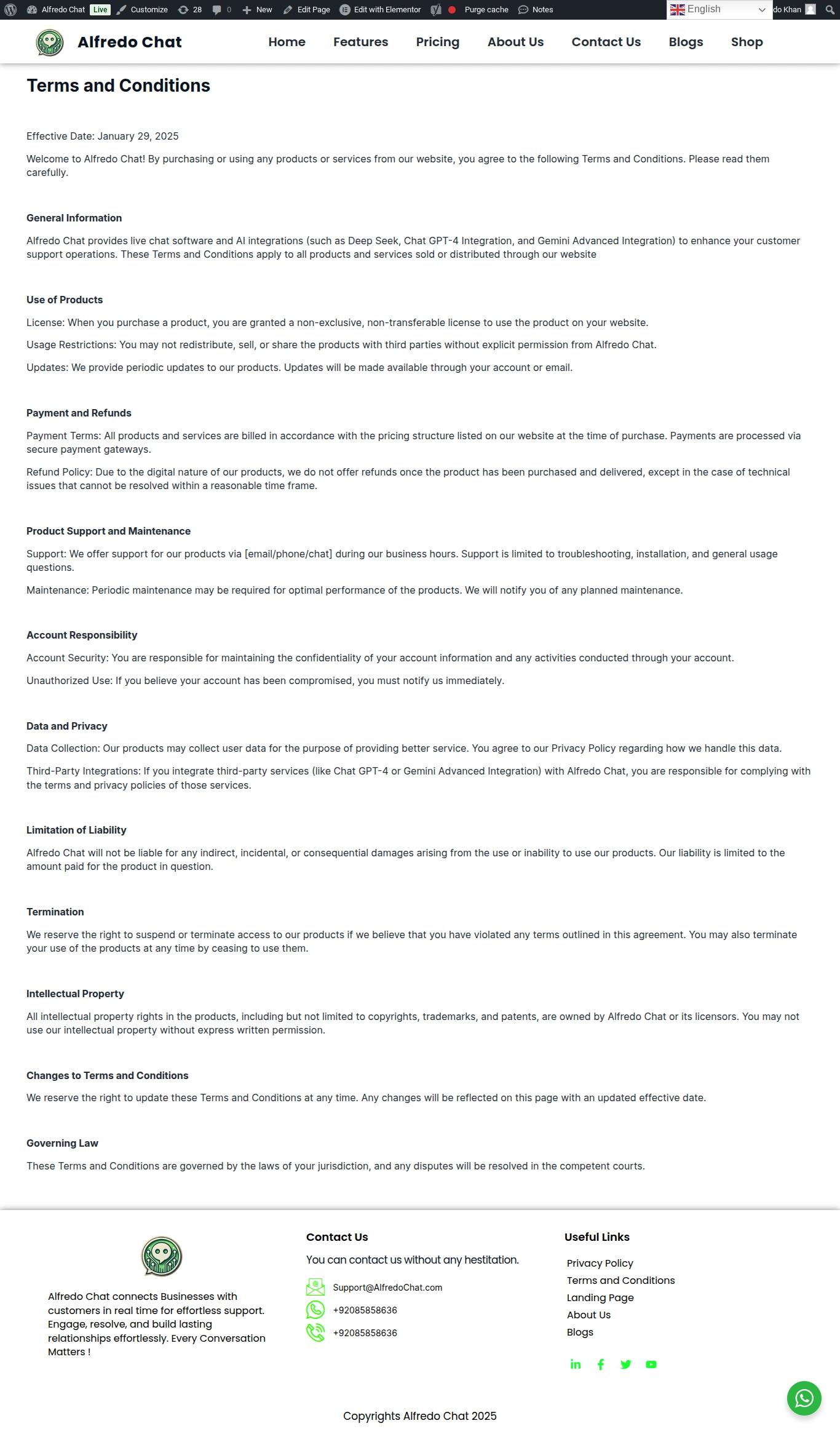 Alfredo Chat Live Customize 28 0 New Edit Page Edit with Elementor Purge cache Notes English do Khan

Alfredo Chat

Home Features Pricing About Us Contact Us Blogs Shop

Terms and Conditions

Effective Date: January 29, 2025

Welcome to Alfredo Chat! By purchasing or using any products or services from our website, you agree to the following Terms and Conditions. Please read them carefully.

General Information

Alfredo Chat provides live chat software and AI integrations (such as Deep Seek, Chat GPT-4 Integration, and Gemini Advanced Integration) to enhance your customer support operations. These Terms and Conditions apply to all products and services sold or distributed through our website

Use of Products

License: When you purchase a product, you are granted a non-exclusive, non-transferable license to use the product on your website.

Usage Restrictions: You may not redistribute, sell, or share the products with third parties without explicit permission from Alfredo Chat.

Updates: We provide periodic updates to our products. Updates will be made available through your account or email.

Payment and Refunds

Payment Terms: All products and services are billed in accordance with the pricing structure listed on our website at the time of purchase. Payments are processed via secure payment gateways.

Refund Policy: Due to the digital nature of our products, we do not offer refunds once the product has been purchased and delivered, except in the case of technical issues that cannot be resolved within a reasonable time frame.

Product Support and Maintenance

Support: We offer support for our products via [email/phone/chat] during our business hours. Support is limited to troubleshooting, installation, and general usage questions.

Maintenance: Periodic maintenance may be required for optimal performance of the products. We will notify you of any planned maintenance.

Account Responsibility

Account Security: You are responsible for maintaining the confidentiality of your account information and any activities conducted through your account.

Unauthorized Use: If you believe your account has been compromised, you must notify us immediately.

Data and Privacy

Data Collection: Our products may collect user data for the purpose of providing better service. You agree to our Privacy Policy regarding how we handle this data.

Third-Party Integrations: If you integrate third-party services (like Chat GPT-4 or Gemini Advanced Integration) with Alfredo Chat, you are responsible for complying with the terms and privacy policies of those services.

Limitation of Liability

Alfredo Chat will not be liable for any indirect, incidental, or consequential damages arising from the use or inability to use our products. Our liability is limited to the amount paid for the product in question.

Termination

We reserve the right to suspend or terminate access to our products if we believe that you have violated any terms outlined in this agreement. You may also terminate your use of the products at any time by ceasing to use them.

Intellectual Property

All intellectual property rights in the products, including but not limited to copyrights, trademarks, and patents, are owned by Alfredo Chat or its licensors. You may not use our intellectual property without express written permission.

Changes to Terms and Conditions

We reserve the right to update these Terms and Conditions at any time. Any changes will be reflected on this page with an updated effective date.

Governing Law

These Terms and Conditions are governed by the laws of your jurisdiction, and any disputes will be resolved in the competent courts.

Alfredo Chat connects Businesses with customers in real time for effortless support. Engage, resolve, and build lasting relationships effortlessly. Every Conversation Matters !

Contact Us

You can contact us without any hestitation.

Support@AlfredoChat.com

+92085858636

+92085858636

Useful Links

Privacy Policy
Terms and Conditions
Landing Page
About Us
Blogs

Copyrights Alfredo Chat 2025